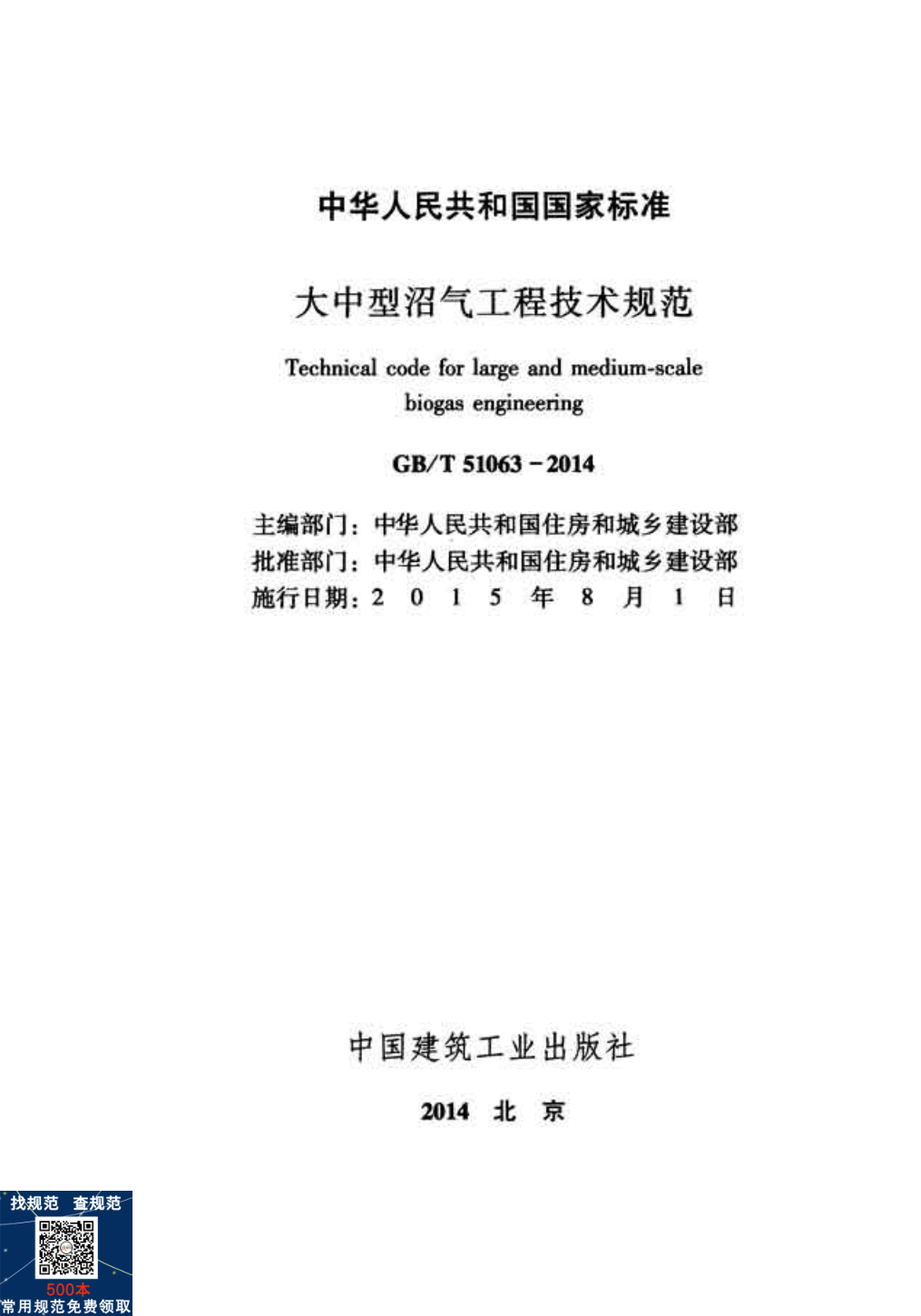 中华人民共和国国家标准

大中型沼气工程技术规范

Technical code for large and medium-scale biogas engineering

GB/T 51063－2014

主编部门：中华人民共和国住房和城乡建设部
批准部门：中华人民共和国住房和城乡建设部
施行日期：2 0 1 5 年 8 月 1 日

中国建筑工业出版社

2014 北 京

找规范 查规范
500本
常用规范免费领取